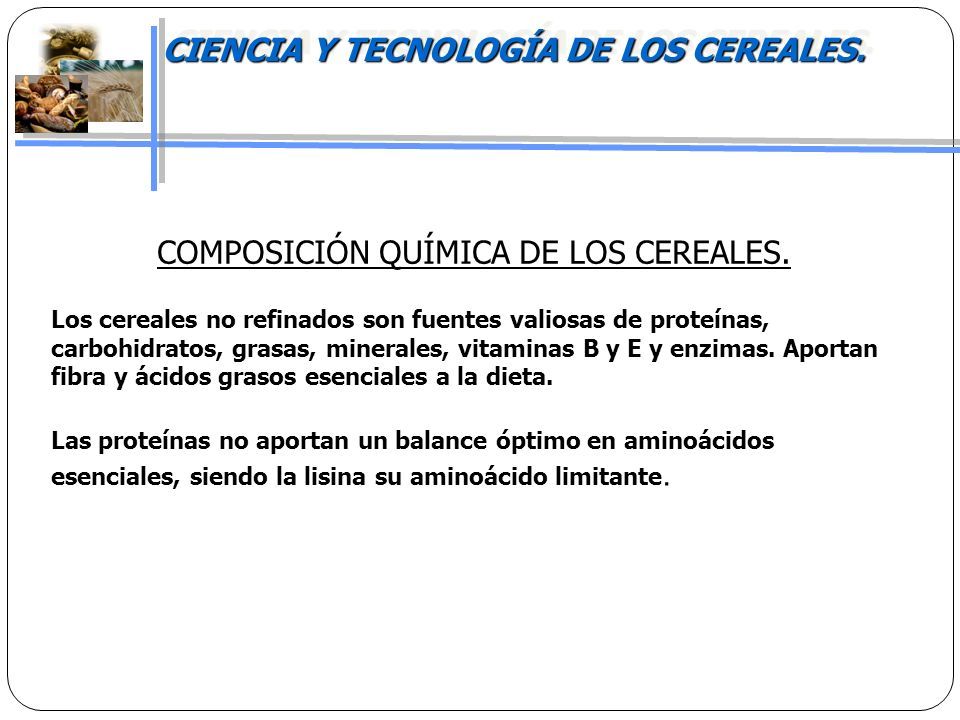 CIENCIA Y TECNOLOGÍA DE LOS CEREALES.

COMPOSICIÓN QUÍMICA DE LOS CEREALES.

Los cereales no refinados son fuentes valiosas de proteínas, carbohidratos, grasas, minerales, vitaminas B y E y enzimas. Aportan fibra y ácidos grasos esenciales a la dieta.

Las proteínas no aportan un balance óptimo en aminoácidos esenciales, siendo la lisina su aminoácido limitante.